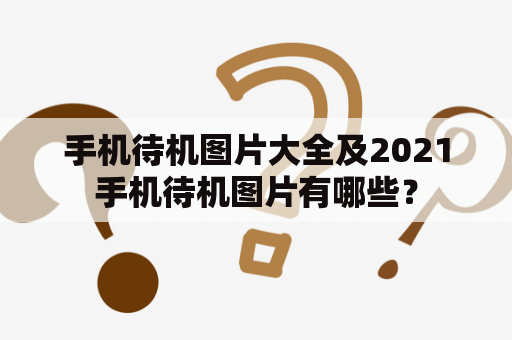 手机待机图片大全及2021手机待机图片有哪些？